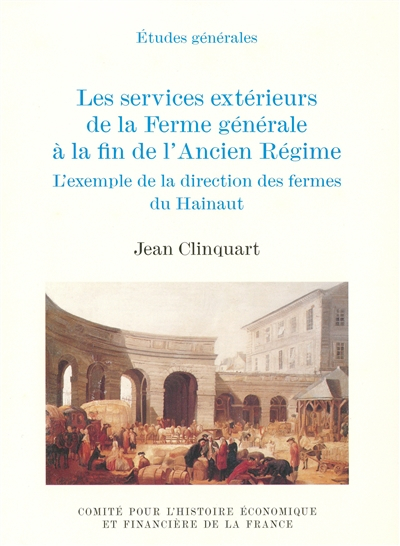 Études générales

Les services extérieurs de la Ferme générale à la fin de l'Ancien Régime

L'exemple de la direction des fermes du Hainaut

Jean Clinquart

COMITÉ POUR L'HISTOIRE ÉCONOMIQUE ET FINANCIÈRE DE LA FRANCE